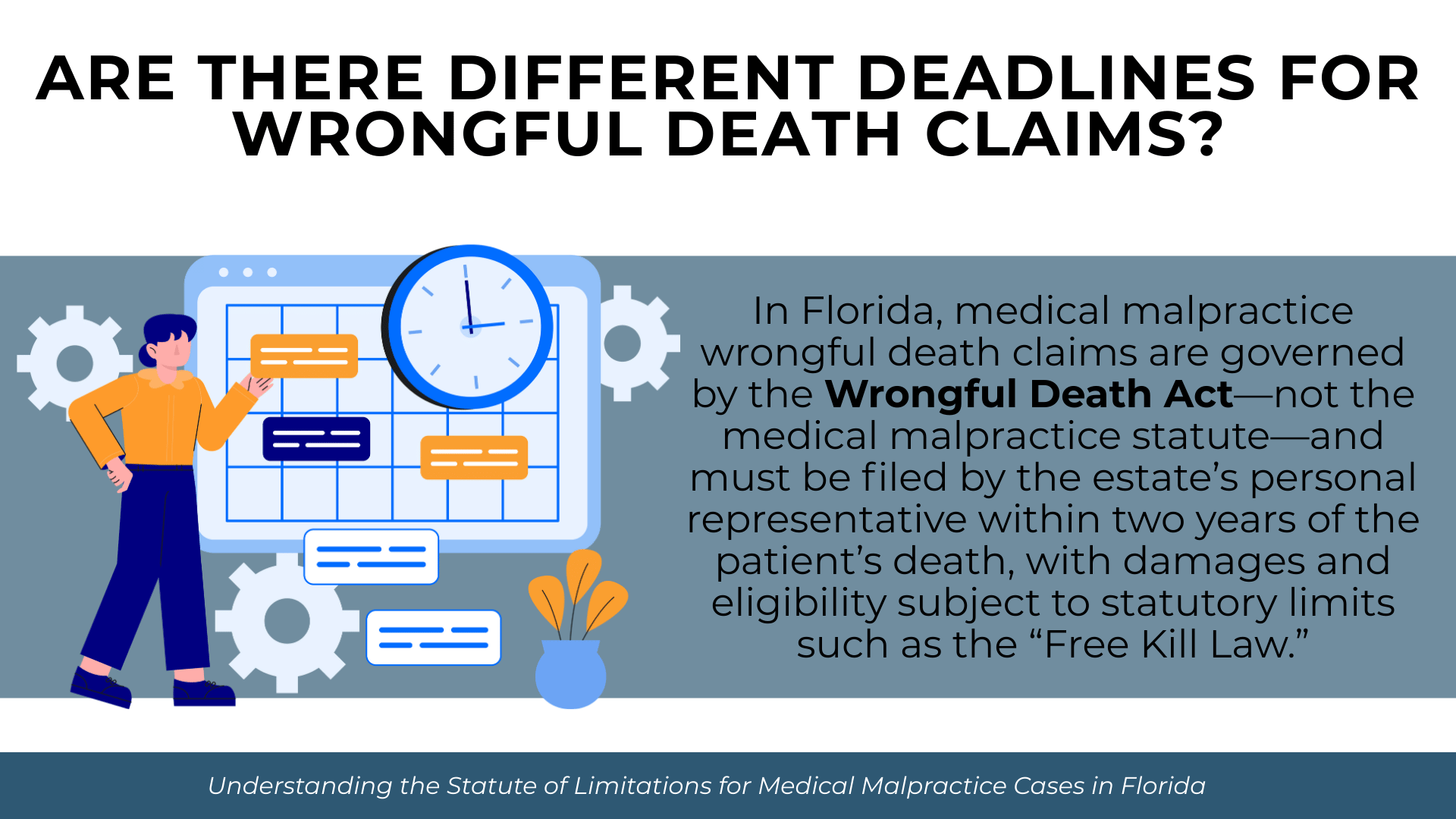 ARE THERE DIFFERENT DEADLINES FOR WRONGFUL DEATH CLAIMS?

In Florida, medical malpractice wrongful death claims are governed by the Wrongful Death Act—not the medical malpractice statute—and must be filed by the estate's personal representative within two years of the patient's death, with damages and eligibility subject to statutory limits such as the "Free Kill Law."

Understanding the Statute of Limitations for Medical Malpractice Cases in Florida